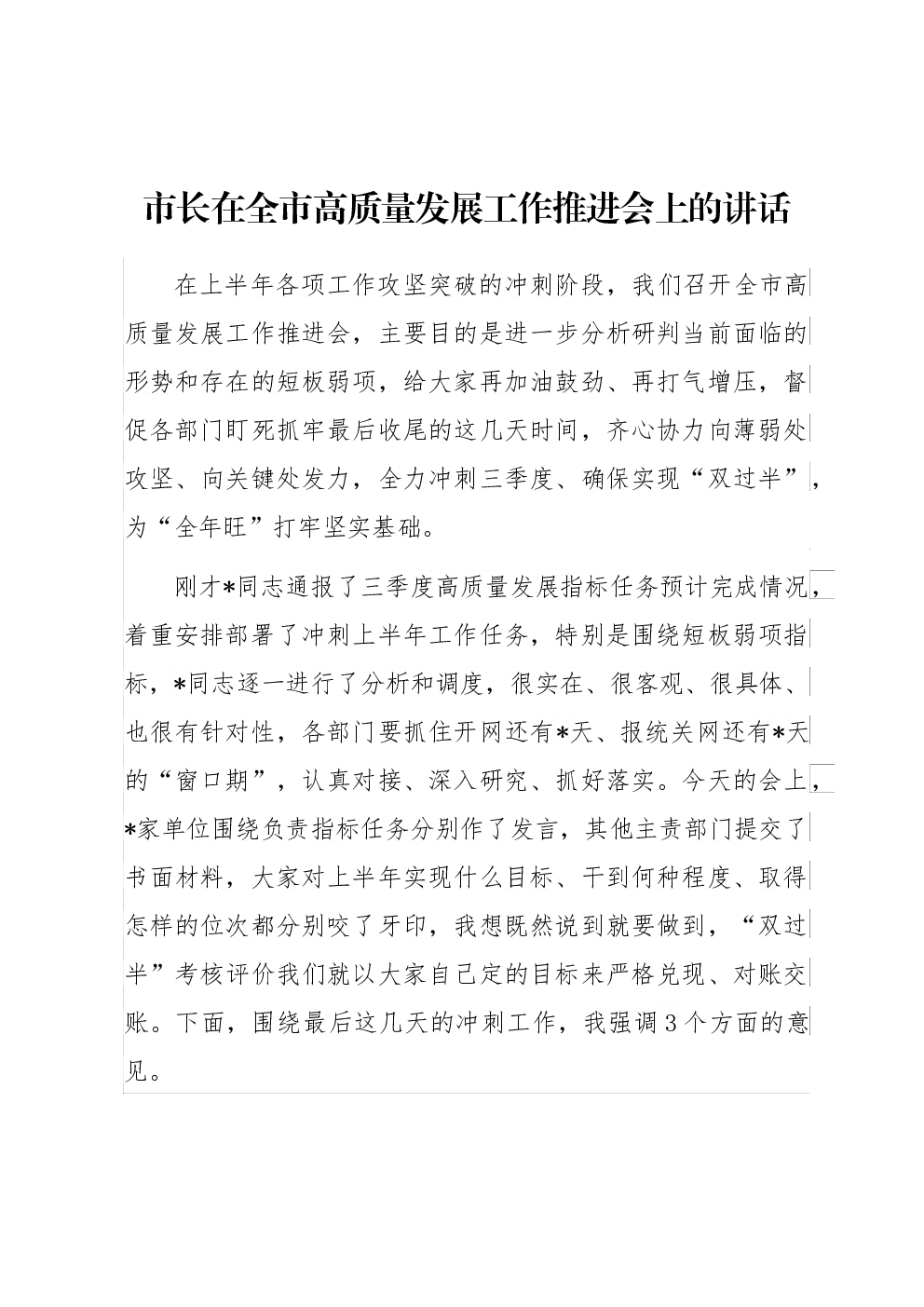 市长在全市高质量发展工作推进会上的讲话

在上半年各项工作攻坚突破的冲刺阶段，我们召开全市高质量发展工作推进会，主要目的是进一步分析研判当前面临的形势和存在的短板弱项，给大家再加油鼓劲、再打气增压，督促各部门盯死抓牢最后收尾的这几天时间，齐心协力向薄弱处攻坚、向关键处发力，全力冲刺三季度、确保实现“双过半”，为“全年旺”打牢坚实基础。

刚才*同志通报了三季度高质量发展指标任务预计完成情况，着重安排部署了冲刺上半年工作任务，特别是围绕短板弱项指标，*同志逐一进行了分析和调度，很实在、很客观、很具体、也很有针对性，各部门要抓住开网还有*天、报统关网还有*天的“窗口期”，认真对接、深入研究、抓好落实。今天的会上，*家单位围绕负责指标任务分别作了发言，其他主责部门提交了书面材料，大家对上半年实现什么目标、干到何种程度、取得怎样的位次都分别咬了牙印，我想既然说到就要做到，“双过半”考核评价我们就以大家自己定的目标来严格兑现、对账交账。下面，围绕最后这几天的冲刺工作，我强调3个方面的意见。